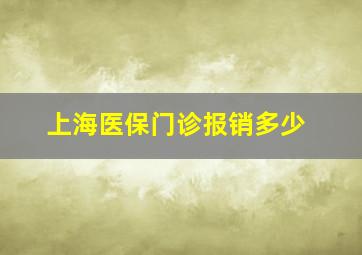 上海医保门诊报销多少